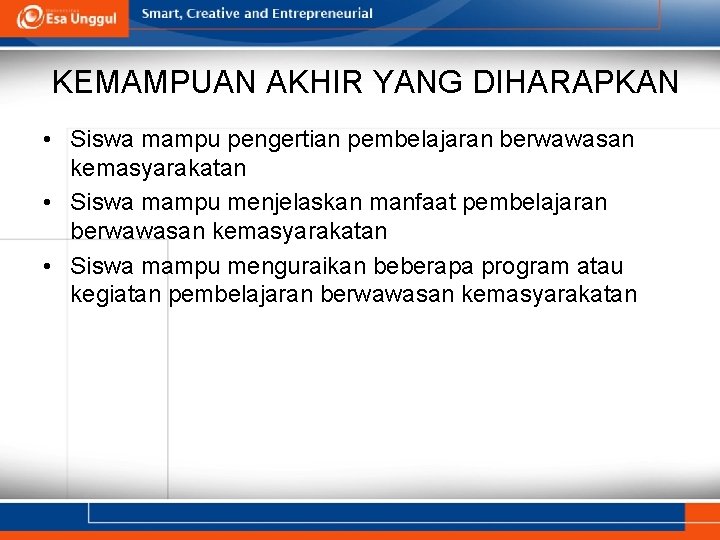 Esa Unggul

Smart, Creative and Entrepreneurial

KEMAMPUAN AKHIR YANG DIHARAPKAN

• Siswa mampu pengertian pembelajaran berwawasan kemasyarakatan
• Siswa mampu menjelaskan manfaat pembelajaran berwawasan kemasyarakatan
• Siswa mampu menguraikan beberapa program atau kegiatan pembelajaran berwawasan kemasyarakatan